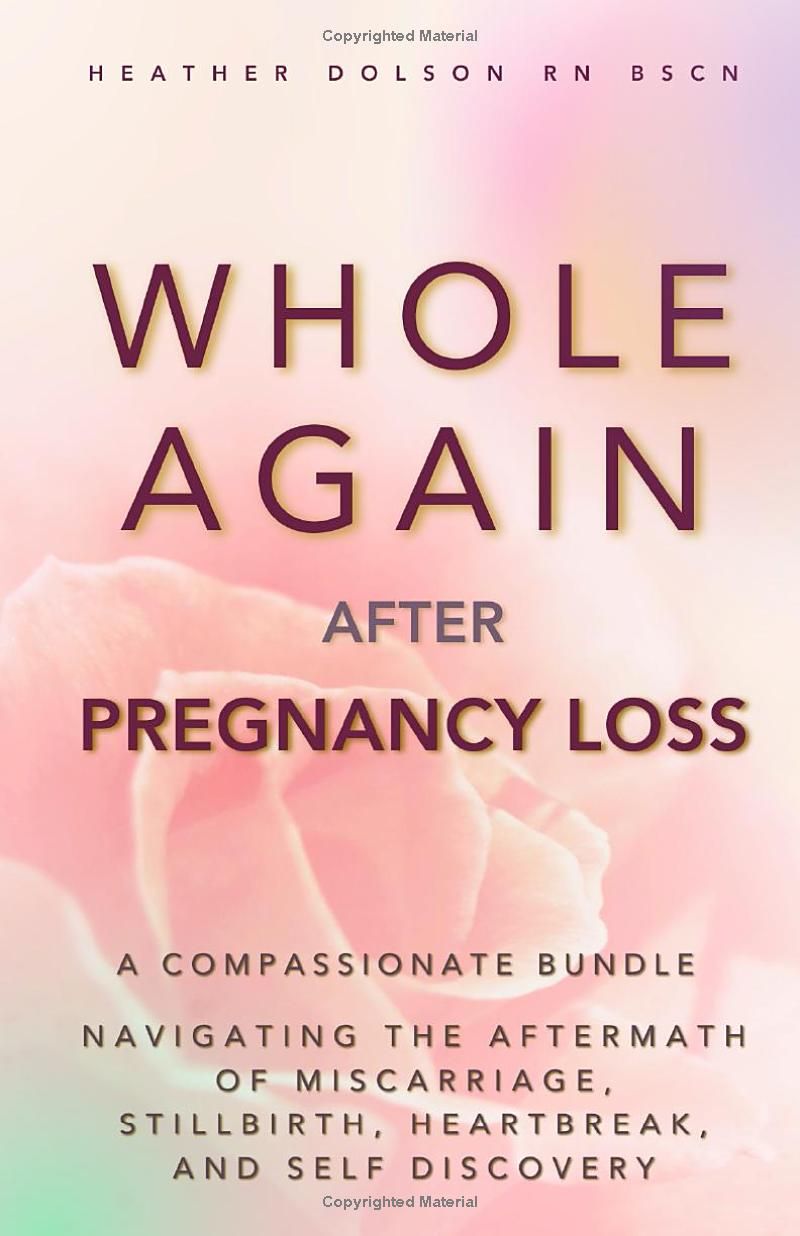 Copyrighted Material

HEATHER DOLSON RN BSCN

WHOLE AGAIN

AFTER

PREGNANCY LOSS

A COMPASSIONATE BUNDLE

NAVIGATING THE AFTERMATH OF MISCARRIAGE, STILLBIRTH, HEARTBREAK, AND SELF DISCOVERY

Copyrighted Material